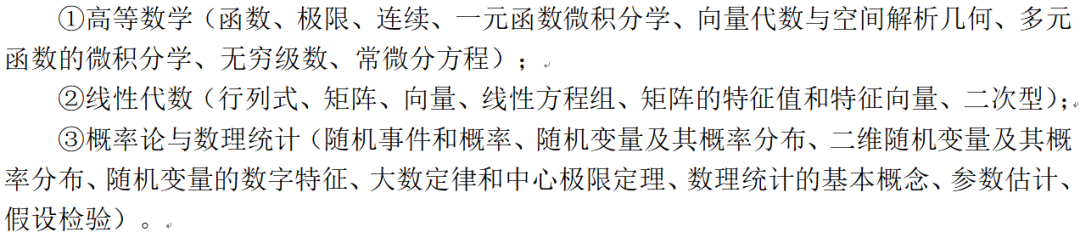 ①高等数学（函数、极限、连续、一元函数微积分学、向量代数与空间解析几何、多元函数的微积分学、无穷级数、常微分方程）；

②线性代数（行列式、矩阵、向量、线性方程组、矩阵的特征值和特征向量、二次型）；

③概率论与数理统计（随机事件和概率、随机变量及其概率分布、二维随机变量及其概率分布、随机变量的数字特征、大数定律和中心极限定理、数理统计的基本概念、参数估计、假设检验）。